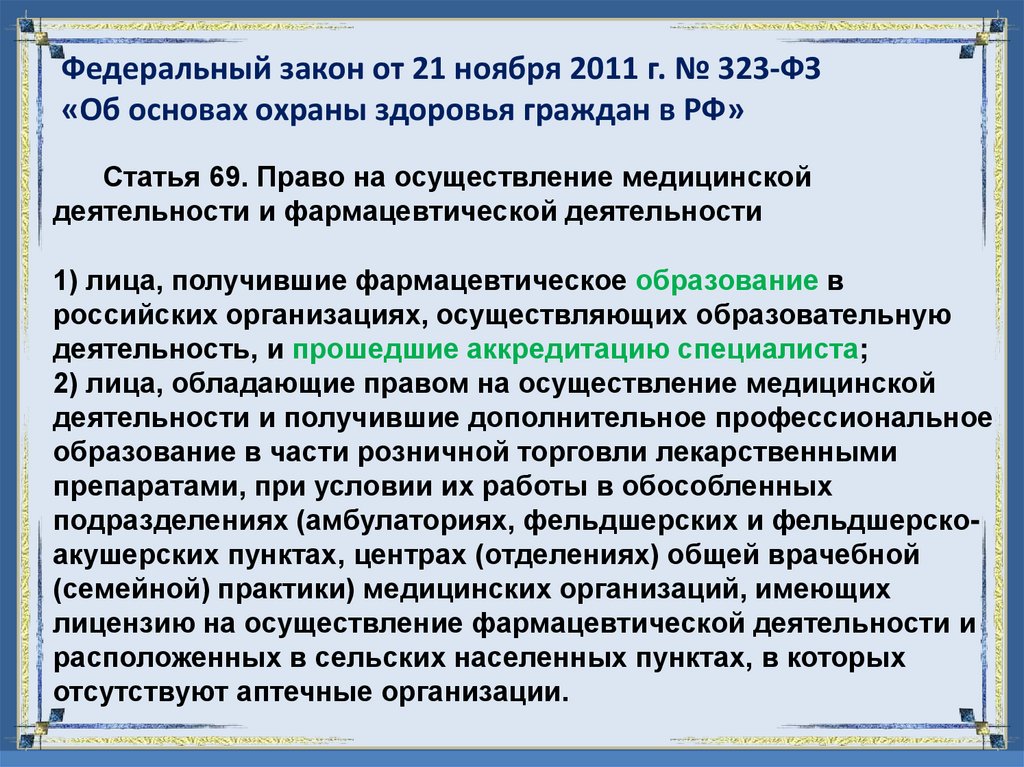 Федеральный закон от 21 ноября 2011 г. № 323-ФЗ «Об основах охраны здоровья граждан в РФ»

Статья 69. Право на осуществление медицинской деятельности и фармацевтической деятельности

1) лица, получившие фармацевтическое образование в российских организациях, осуществляющих образовательную деятельность, и прошедшие аккредитацию специалиста;
2) лица, обладающие правом на осуществление медицинской деятельности и получившие дополнительное профессиональное образование в части розничной торговли лекарственными препаратами, при условии их работы в обособленных подразделениях (амбулаториях, фельдшерских и фельдшерско-акушерских пунктах, центрах (отделениях) общей врачебной (семейной) практики) медицинских организаций, имеющих лицензию на осуществление фармацевтической деятельности и расположенных в сельских населенных пунктах, в которых отсутствуют аптечные организации.